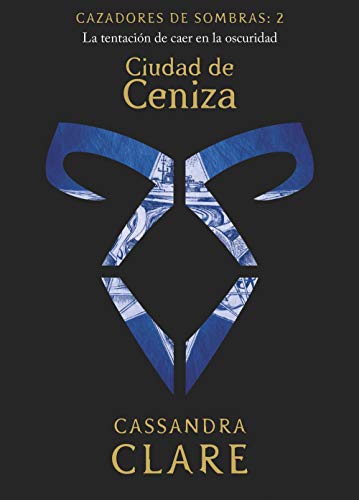 CAZADORES DE SOMBRAS: 2

La tentación de caer en la oscuridad

Ciudad de Ceniza

CASSANDRA CLARE